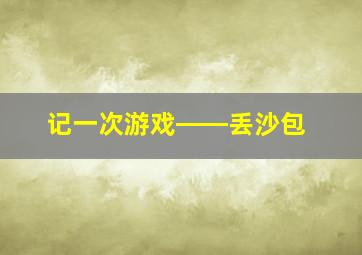 记一次游戏——丢沙包